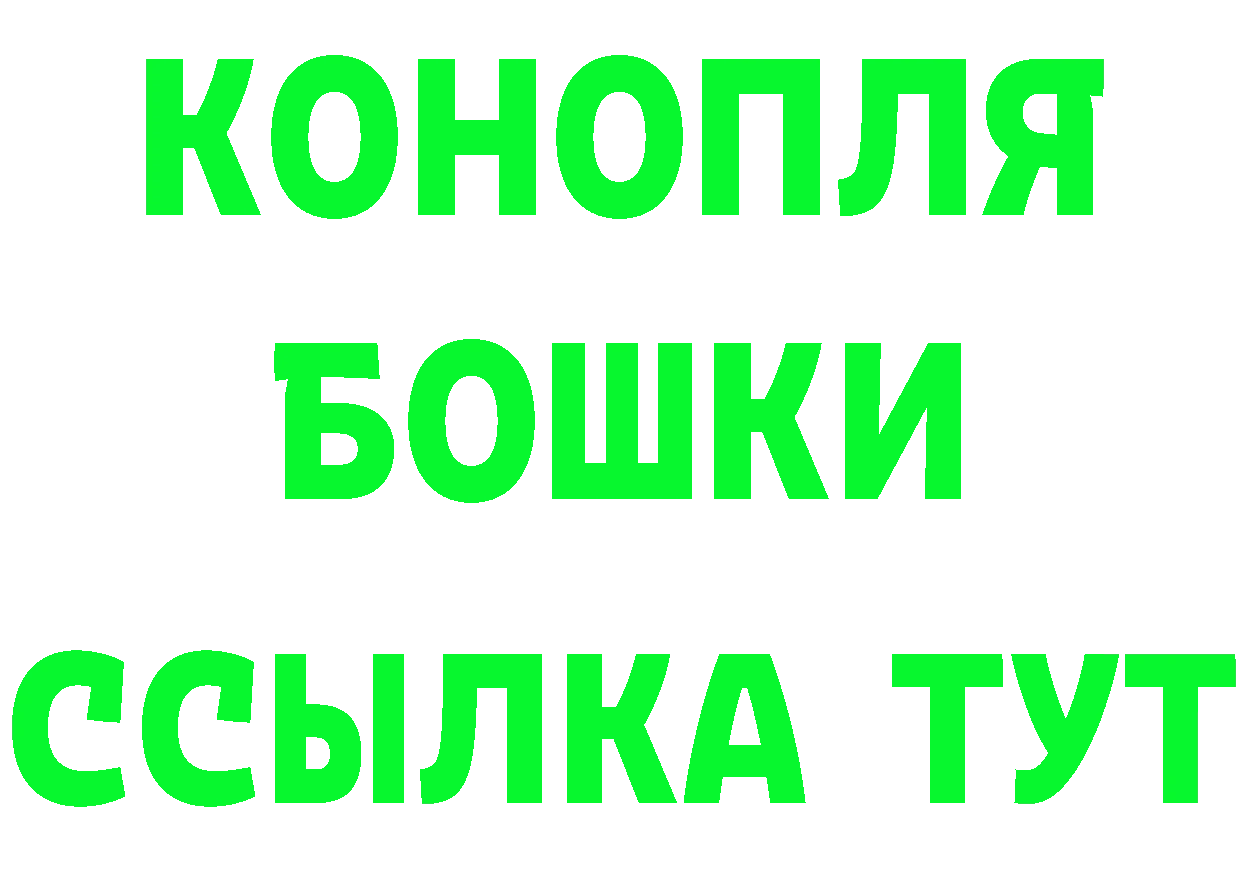 КОНОПЛЯ
БОШКИ
ССЫЛКА ТУТ